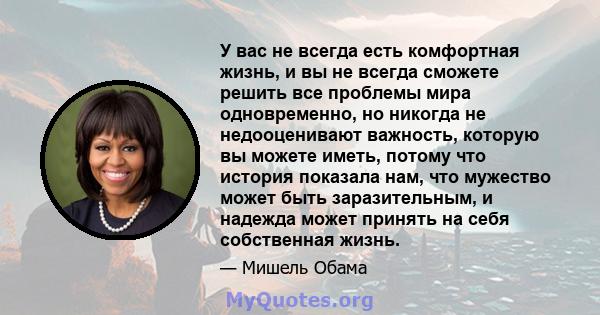 У вас не всегда есть комфортная жизнь, и вы не всегда сможете решить все проблемы мира одновременно, но никогда не недооценивают важность, которую вы можете иметь, потому что история показала нам, что мужество может быть заразительным, и надежда может принять на себя собственная жизнь.

— Мишель Обама

MyQuotes.org